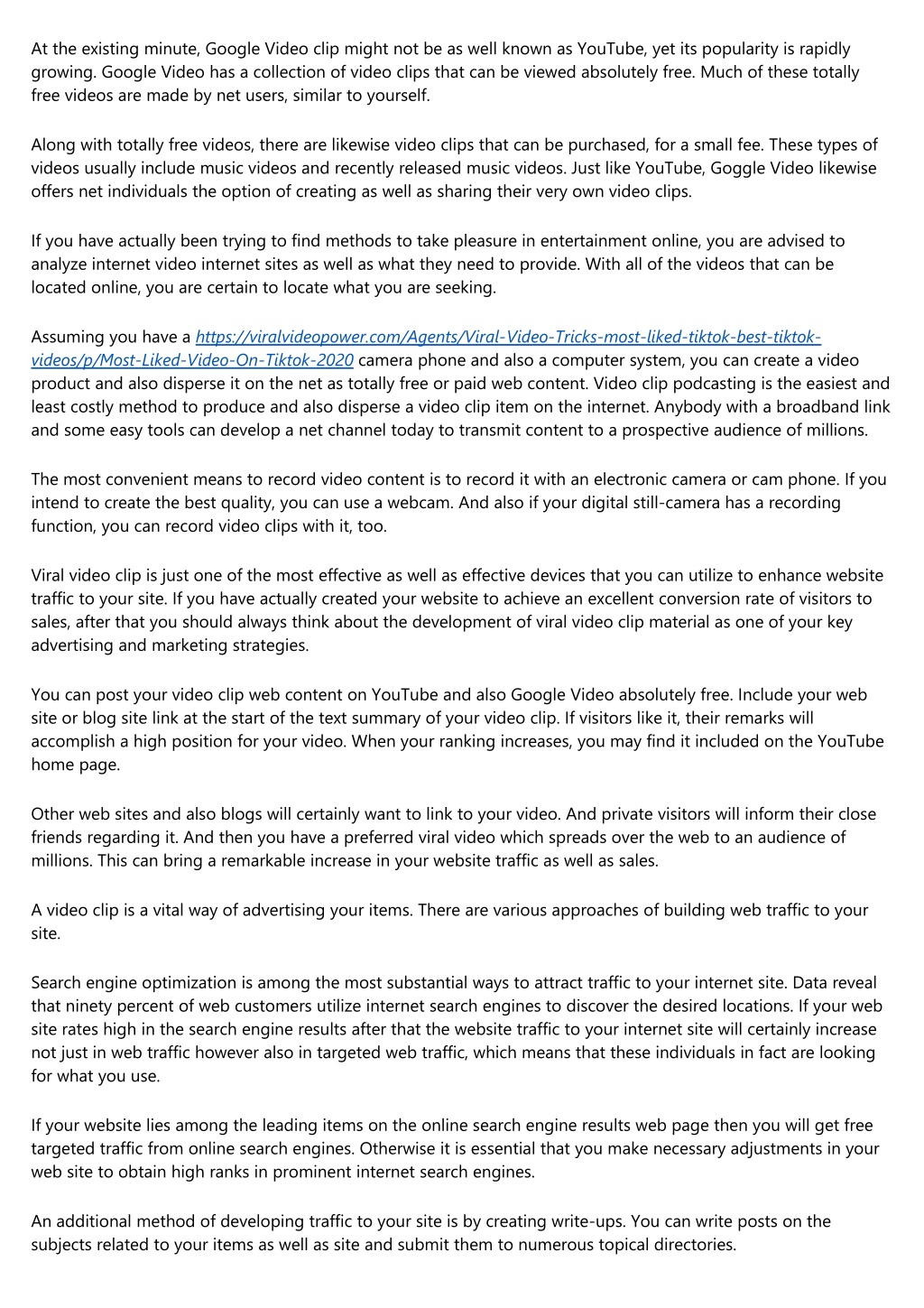 At the existing minute, Google Video clip might not be as well known as YouTube, yet its popularity is rapidly growing. Google Video has a collection of video clips that can be viewed absolutely free. Much of these totally free videos are made by net users, similar to yourself.

Along with totally free videos, there are likewise video clips that can be purchased, for a small fee. These types of videos usually include music videos and recently released music videos. Just like YouTube, Goggle Video likewise offers net individuals the option of creating as well as sharing their very own video clips.

If you have actually been trying to find methods to take pleasure in entertainment online, you are advised to analyze internet video internet sites as well as what they need to provide. With all of the videos that can be located online, you are certain to locate what you are seeking.

Assuming you have a https://viralvideopower.com/Agents/Viral-Video-Tricks-most-liked-tiktok-best-tiktok-videos/p/Most-Liked-Video-On-Tiktok-2020 camera phone and also a computer system, you can create a video product and also disperse it on the net as totally free or paid web content. Video clip podcasting is the easiest and least costly method to produce and also disperse a video clip item on the internet. Anybody with a broadband link and some easy tools can develop a net channel today to transmit content to a prospective audience of millions.

The most convenient means to record video content is to record it with an electronic camera or cam phone. If you intend to create the best quality, you can use a webcam. And also if your digital still-camera has a recording function, you can record video clips with it, too.

Viral video clip is just one of the most effective as well as effective devices that you can utilize to enhance website traffic to your site. If you have actually created your website to achieve an excellent conversion rate of visitors to sales, after that you should always think about the development of viral video clip material as one of your key advertising and marketing strategies.

You can post your video clip web content on YouTube and also Google Video absolutely free. Include your web site or blog site link at the start of the text summary of your video clip. If visitors like it, their remarks will accomplish a high position for your video. When your ranking increases, you may find it included on the YouTube home page.

Other web sites and also blogs will certainly want to link to your video. And private visitors will inform their close friends regarding it. And then you have a preferred viral video which spreads over the web to an audience of millions. This can bring a remarkable increase in your website traffic as well as sales.

A video clip is a vital way of advertising your items. There are various approaches of building web traffic to your site.

Search engine optimization is among the most substantial ways to attract traffic to your internet site. Data reveal that ninety percent of web customers utilize internet search engines to discover the desired locations. If your web site rates high in the search engine results after that the website traffic to your internet site will certainly increase not just in web traffic however also in targeted web traffic, which means that these individuals in fact are looking for what you use.

If your website lies among the leading items on the online search engine results web page then you will get free targeted traffic from online search engines. Otherwise it is essential that you make necessary adjustments in your web site to obtain high ranks in prominent internet search engines.

An additional method of developing traffic to your site is by creating write-ups. You can write posts on the subjects related to your items as well as site and submit them to numerous topical directories.